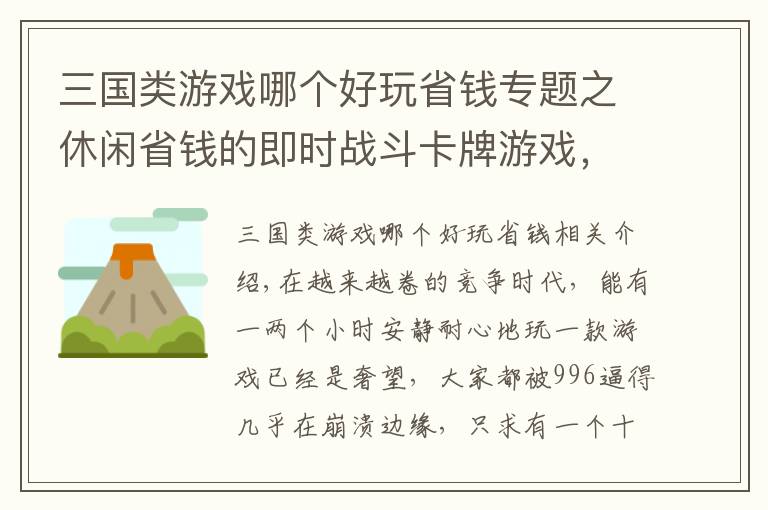 三国类游戏哪个好玩省钱专题之休闲省钱的即时战斗卡牌游戏，

三国类游戏哪个好玩省钱相关介绍，在越来越卷的竞争时代，能有一两个小时安静耐心地玩一款游戏已经是奢望，大家都被996逼得几乎在崩溃边缘，只求有一个十